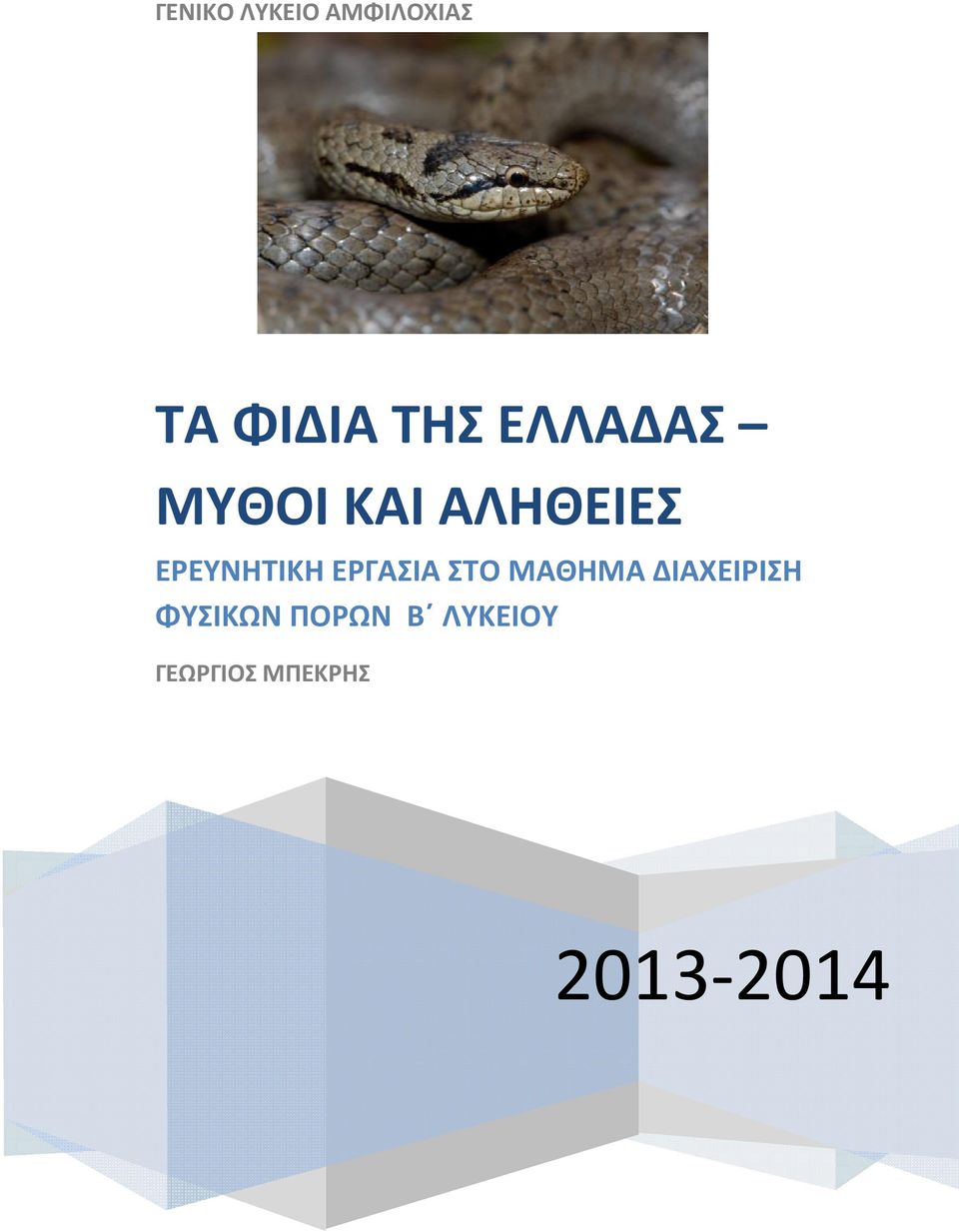 ΓΕΝΙΚΟ ΛΥΚΕΙΟ ΑΜΦΙΛΟΧΙΑΣ

ΤΑ ΦΙΔΙΑ ΤΗΣ ΕΛΛΑΔΑΣ – ΜΥΘΟΙ ΚΑΙ ΑΛΗΘΕΙΕΣ

ΕΡΕΥΝΗΤΙΚΗ ΕΡΓΑΣΙΑ ΣΤΟ ΜΑΘΗΜΑ ΔΙΑΧΕΙΡΙΣΗ ΦΥΣΙΚΩΝ ΠΟΡΩΝ Β΄ ΛΥΚΕΙΟΥ

ΓΕΩΡΓΙΟΣ ΜΠΕΚΡΗΣ

2013-2014